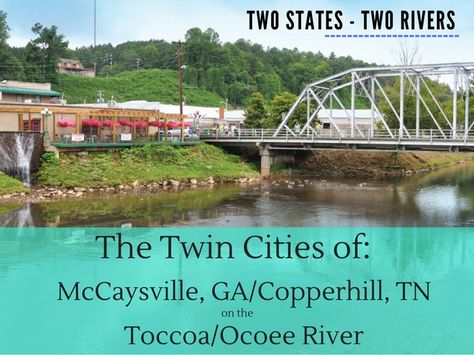 TWO STATES - TWO RIVERS

The Twin Cities of:

McCaysville, GA/Copperhill, TN

on the

Toccoa/Ocoee River